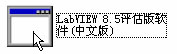 LabVIEW 8.5评估版软件(中文版)